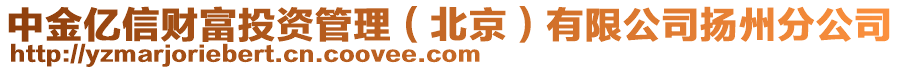 中金亿信财富投资管理（北京）有限公司扬州分公司
http://yzmarjoriebert.cn.coovee.com